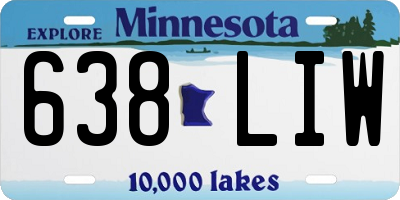 EXPLORE Minnesota

638 LIW

10,000 lakes